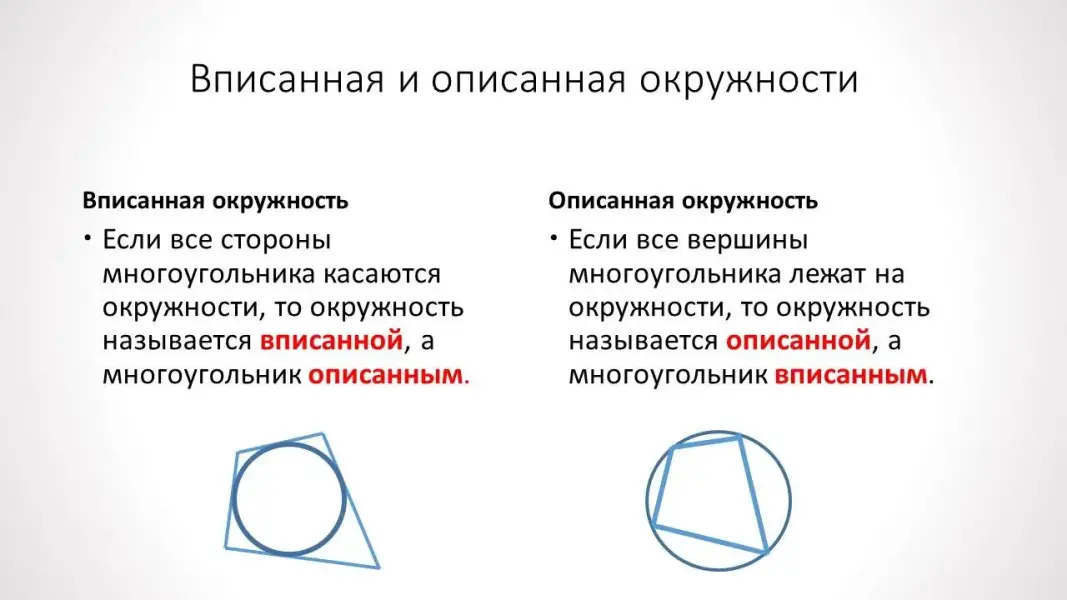 Вписанная и описанная окружности

Вписанная окружность

• Если все стороны многоугольника касаются окружности, то окружность называется вписанной, а многоугольник описанным.

Описанная окружность

• Если все вершины многоугольника лежат на окружности, то окружность называется описанной, а многоугольник вписанным.